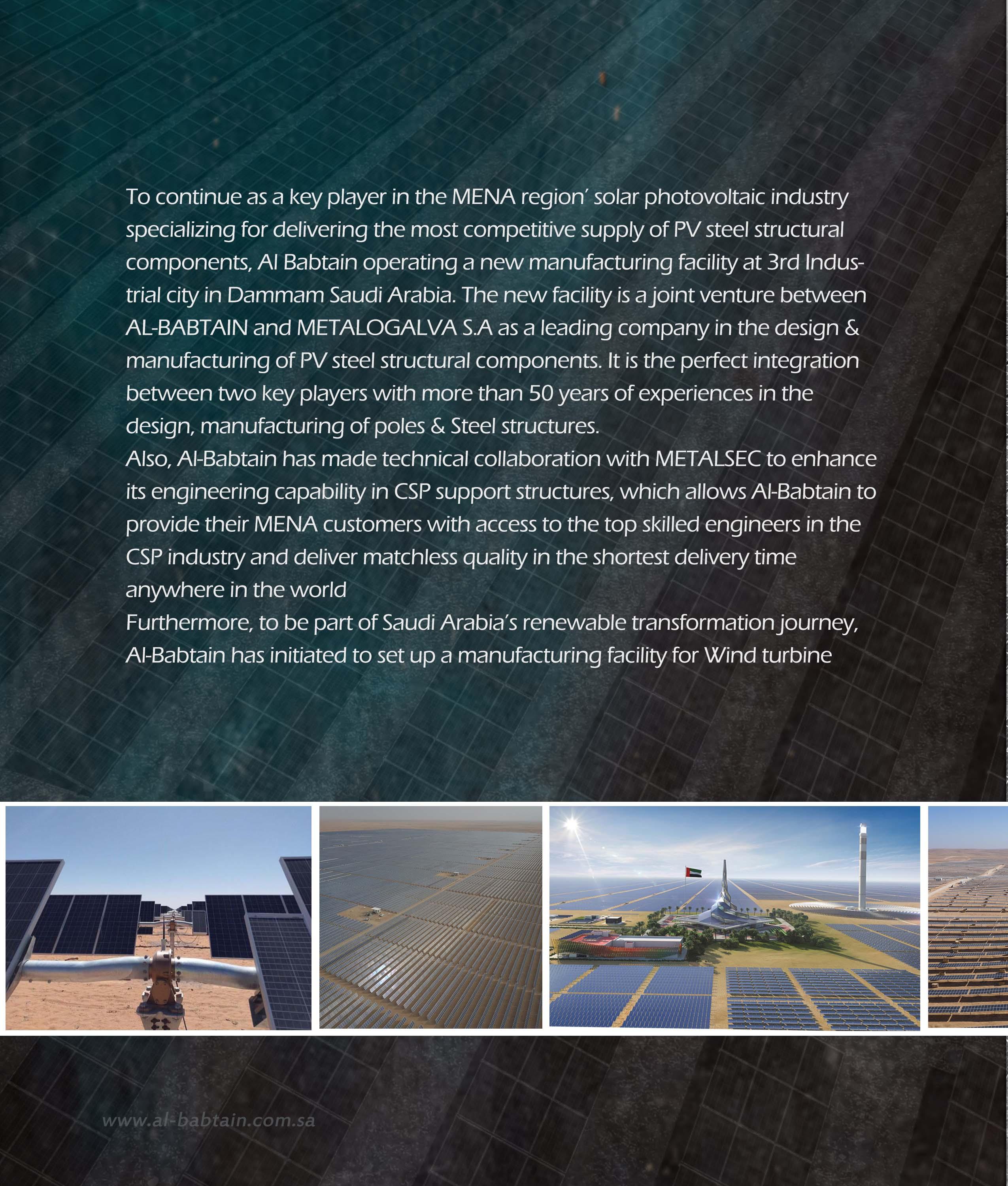 To continue as a key player in the MENA region' solar photovoltaic industry specializing for delivering the most competitive supply of PV steel structural components, Al Babtain operating a new manufacturing facility at 3rd Industrial city in Dammam Saudi Arabia. The new facility is a joint venture between AL-BABTAIN and METALOGALVA S.A as a leading company in the design & manufacturing of PV steel structural components. It is the perfect integration between two key players with more than 50 years of experiences in the design, manufacturing of poles & Steel structures.

Also, Al-Babtain has made technical collaboration with METALSEC to enhance its engineering capability in CSP support structures, which allows Al-Babtain to provide their MENA customers with access to the top skilled engineers in the CSP industry and deliver matchless quality in the shortest delivery time anywhere in the world

Furthermore, to be part of Saudi Arabia's renewable transformation journey, Al-Babtain has initiated to set up a manufacturing facility for Wind turbine

www.al-babtain.com.sa